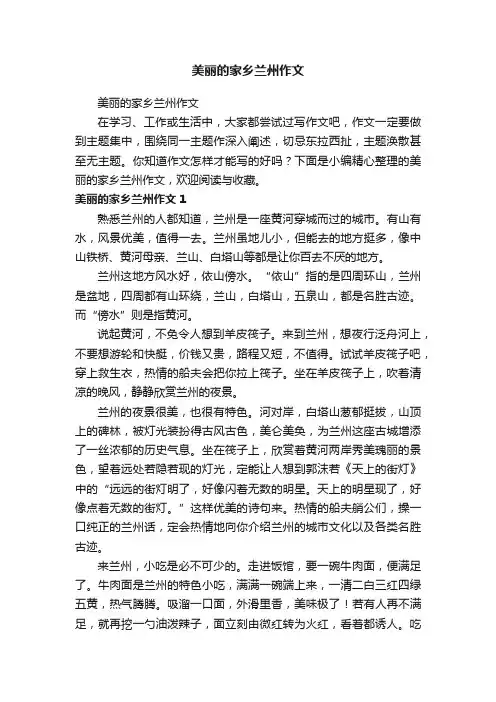 美丽的家乡兰州作文

美丽的家乡兰州作文

在学习、工作或生活中，大家都尝试过写作文吧，作文一定要做到主题集中，围绕同一主题作深入阐述，切忌东拉西扯，主题涣散甚至无主题。你知道作文怎样才能写的好吗？下面是小编精心整理的美丽的家乡兰州作文，欢迎阅读与收藏。

美丽的家乡兰州作文 1

熟悉兰州的人都知道，兰州是一座黄河穿城而过的城市。有山有水，风景优美，值得一去。兰州虽地儿小，但能去的地方挺多，像中山铁桥、黄河母亲、兰山、白塔山等都是让你百去不厌的地方。

兰州这地方风水好，依山傍水。“依山”指的是四周环山，兰州是盆地，四周都有山环绕，兰山，白塔山，五泉山，都是名胜古迹。而“傍水”则是指黄河。

说起黄河，不免令人想到羊皮筏子。来到兰州，想夜行泛舟河上，不要想游轮和快艇，价钱又贵，路程又短，不值得。试试羊皮筏子吧，穿上救生衣，热情的船夫会把你拉上筏子。坐在羊皮筏子上，吹着清凉的晚风，静静欣赏兰州的夜景。

兰州的夜景很美，也很有特色。河对岸，白塔山葱郁挺拔，山顶上的碑林，被灯光装扮得古风古色，美仑美奂，为兰州这座古城增添了一丝浓郁的历史气息。坐在筏子上，欣赏着黄河两岸秀美瑰丽的景色，望着远处若隐若现的灯光，定能让人想到郭沫若《天上的街灯》中的“远远的街灯明了，好像闪着无数的明星。天上的明星现了，好像点着无数的街灯。”这样优美的诗句来。热情的船夫艄公们，操一口纯正的兰州话，定会热情地向你介绍兰州的城市文化以及各类名胜古迹。

来兰州，小吃是必不可少的。走进饭馆，要一碗牛肉面，便满足了。牛肉面是兰州的特色小吃，满满一碗端上来，一清二白三红四绿五黄，热气腾腾。吸溜一口面，外滑里香，美味极了！若有人再不满足，就再挖一勺油泼辣子，面立刻由微红转为火红，看着都诱人。吃